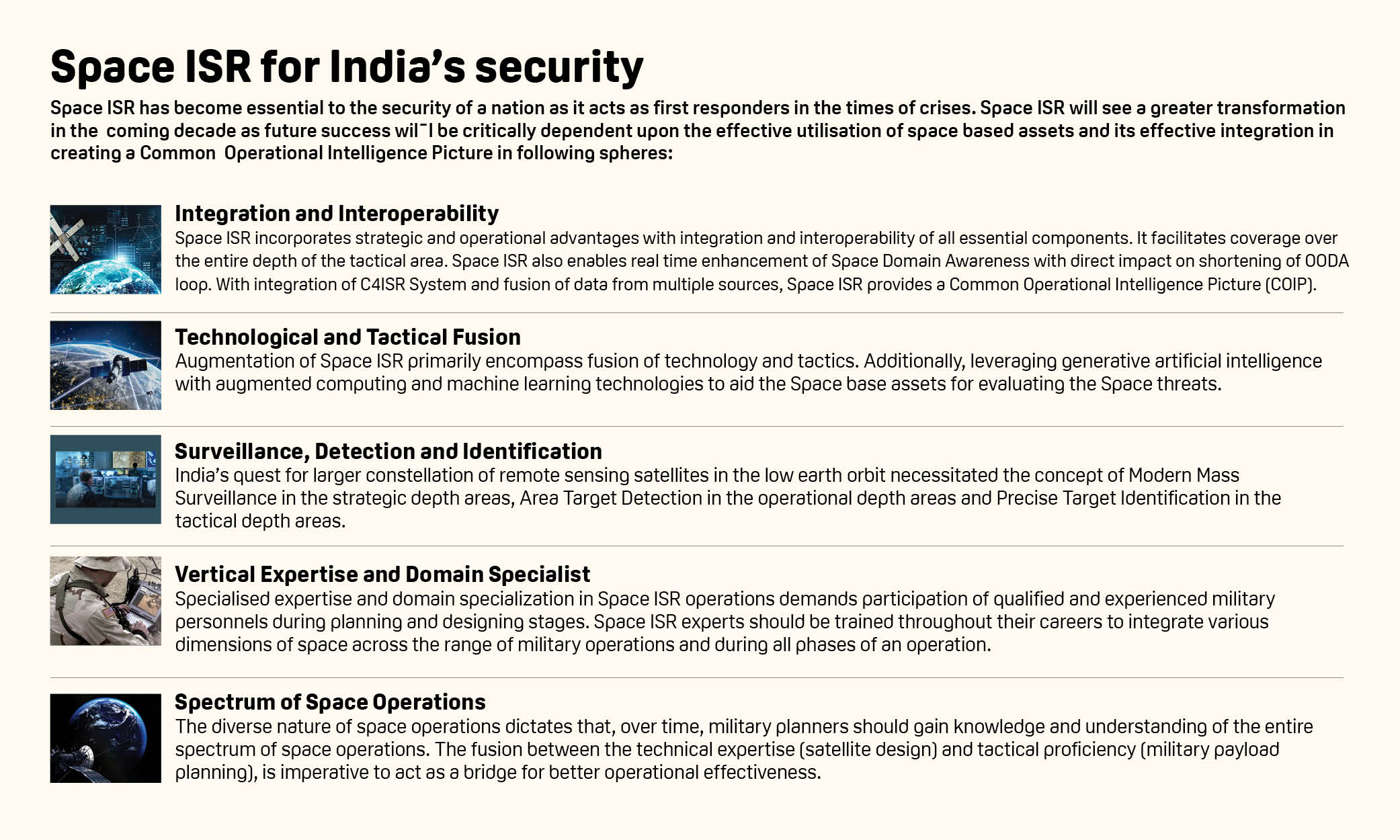 Space ISR for India's security

Space ISR has become essential to the security of a nation as it acts as first responders in the times of crises. Space ISR will see a greater transformation in the coming decade as future success wil¯l be critically dependent upon the effective utilisation of space based assets and its effective integration in creating a Common Operational Intelligence Picture in following spheres:

Integration and Interoperability
Space ISR incorporates strategic and operational advantages with integration and interoperability of all essential components. It facilitates coverage over the entire depth of the tactical area. Space ISR also enables real time enhancement of Space Domain Awareness with direct impact on shortening of OODA loop. With integration of C4ISR System and fusion of data from multiple sources, Space ISR provides a Common Operational Intelligence Picture (COIP).

Technological and Tactical Fusion
Augmentation of Space ISR primarily encompass fusion of technology and tactics. Additionally, leveraging generative artificial intelligence with augmented computing and machine learning technologies to aid the Space base assets for evaluating the Space threats.

Surveillance, Detection and Identification
India's quest for larger constellation of remote sensing satellites in the low earth orbit necessitated the concept of Modern Mass Surveillance in the strategic depth areas, Area Target Detection in the operational depth areas and Precise Target Identification in the tactical depth areas.

Vertical Expertise and Domain Specialist
Specialised expertise and domain specialization in Space ISR operations demands participation of qualified and experienced military personnels during planning and designing stages. Space ISR experts should be trained throughout their careers to integrate various dimensions of space across the range of military operations and during all phases of an operation.

Spectrum of Space Operations
The diverse nature of space operations dictates that, over time, military planners should gain knowledge and understanding of the entire spectrum of space operations. The fusion between the technical expertise (satellite design) and tactical proficiency (military payload planning), is imperative to act as a bridge for better operational effectiveness.